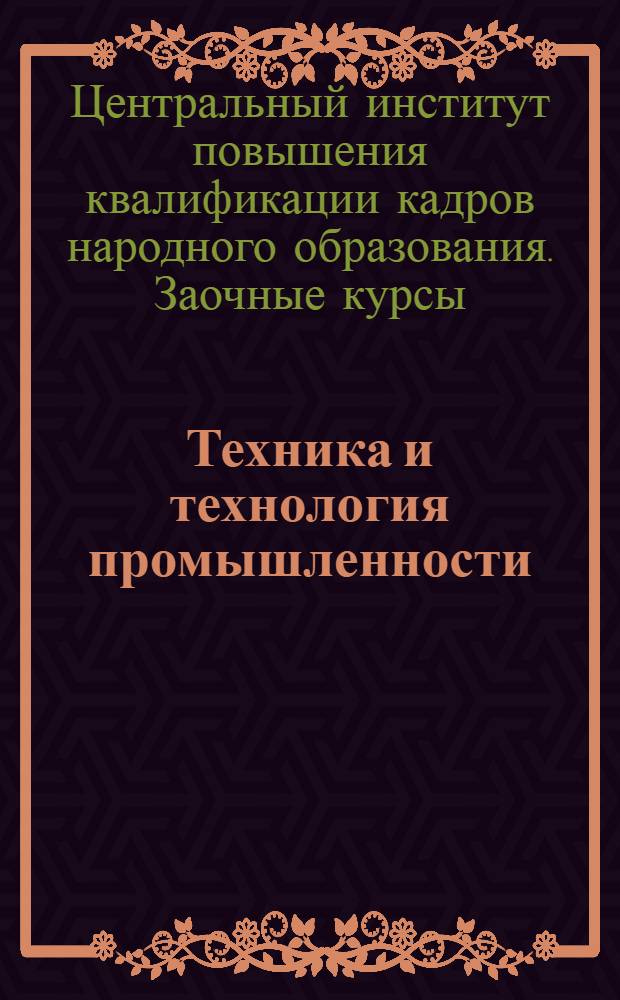 Центральный институт повышения квалификации кадров народного образования. Заочные курсы

Техника и технология промышленности